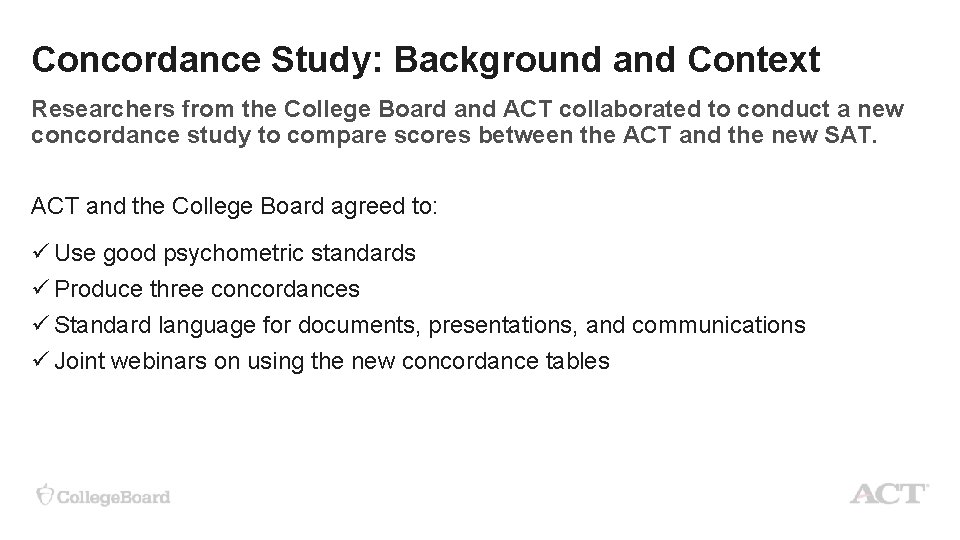 Concordance Study: Background and Context

Researchers from the College Board and ACT collaborated to conduct a new concordance study to compare scores between the ACT and the new SAT.

ACT and the College Board agreed to:

✓ Use good psychometric standards
✓ Produce three concordances
✓ Standard language for documents, presentations, and communications
✓ Joint webinars on using the new concordance tables

CollegeBoard

ACT